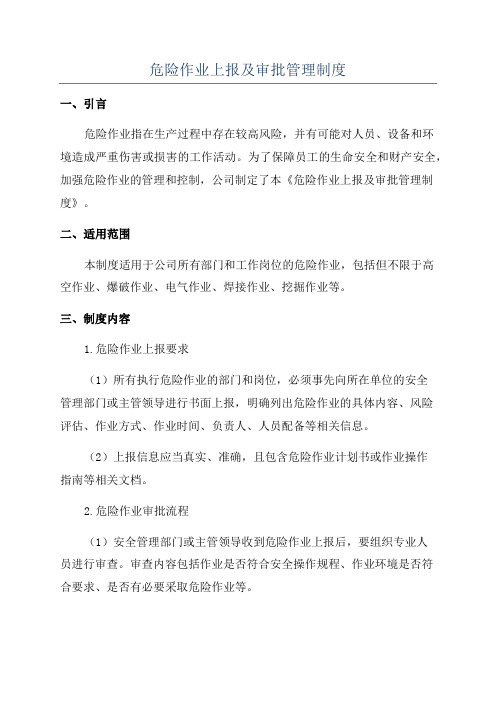 危险作业上报及审批管理制度

一、引言

危险作业指在生产过程中存在较高风险，并有可能对人员、设备和环境造成严重伤害或损害的工作活动。为了保障员工的生命安全和财产安全，加强危险作业的管理和控制，公司制定了本《危险作业上报及审批管理制度》。

二、适用范围

本制度适用于公司所有部门和工作岗位的危险作业，包括但不限于高空作业、爆破作业、电气作业、焊接作业、挖掘作业等。

三、制度内容

1.危险作业上报要求

（1）所有执行危险作业的部门和岗位，必须事先向所在单位的安全管理部门或主管领导进行书面上报，明确列出危险作业的具体内容、风险评估、作业方式、作业时间、负责人、人员配备等相关信息。

（2）上报信息应当真实、准确，且包含危险作业计划书或作业操作指南等相关文档。

2.危险作业审批流程

（1）安全管理部门或主管领导收到危险作业上报后，要组织专业人员进行审查。审查内容包括作业是否符合安全操作规程、作业环境是否符合要求、是否有必要采取危险作业等。